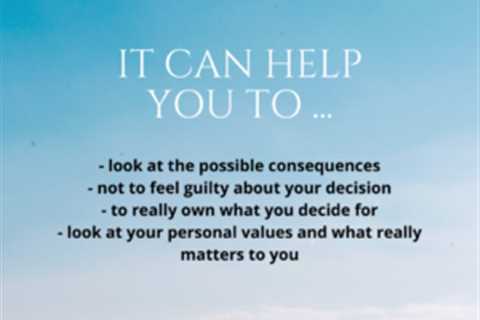 IT CAN HELP YOU TO ...

- look at the possible consequences
- not to feel guilty about your decision
- to really own what you decide for
- look at your personal values and what really matters to you